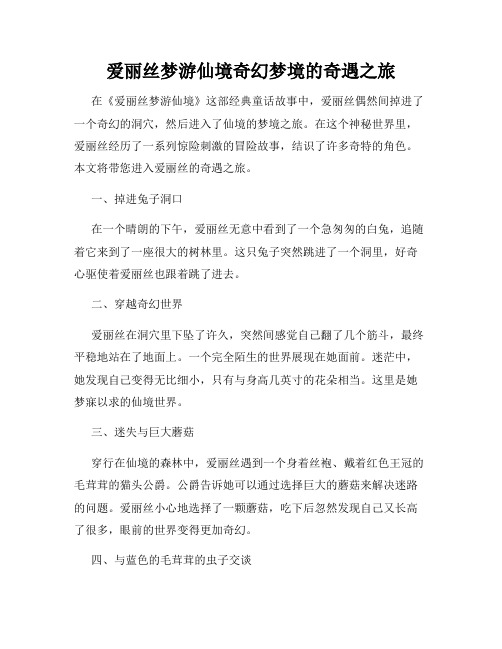 爱丽丝梦游仙境奇幻梦境的奇遇之旅

在《爱丽丝梦游仙境》这部经典童话故事中，爱丽丝偶然间掉进了一个奇幻的洞穴，然后进入了仙境的梦境之旅。在这个神秘世界里，爱丽丝经历了一系列惊险刺激的冒险故事，结识了许多奇特的角色。本文将带您进入爱丽丝的奇遇之旅。

一、掉进兔子洞口

在一个晴朗的下午，爱丽丝无意中看到了一个急匆匆的白兔，追随着它来到了一座很大的树林里。这只兔子突然跳进了一个洞里，好奇心驱使着爱丽丝也跟着跳了进去。

二、穿越奇幻世界

爱丽丝在洞穴里下坠了许久，突然间感觉自己翻了几个筋斗，最终平稳地站在了地面上。一个完全陌生的世界展现在她面前。迷茫中，她发现自己变得无比细小，只有与身高几英寸的花朵相当。这里是她梦寐以求的仙境世界。

三、迷失与巨大蘑菇

穿行在仙境的森林中，爱丽丝遇到一个身着丝袍、戴着红色王冠的毛茸茸的猫头公爵。公爵告诉她可以通过选择巨大的蘑菇来解决迷路的问题。爱丽丝小心地选择了一颗蘑菇，吃下后忽然发现自己又长高了很多，眼前的世界变得更加奇幻。

四、与蓝色的毛茸茸的虫子交谈